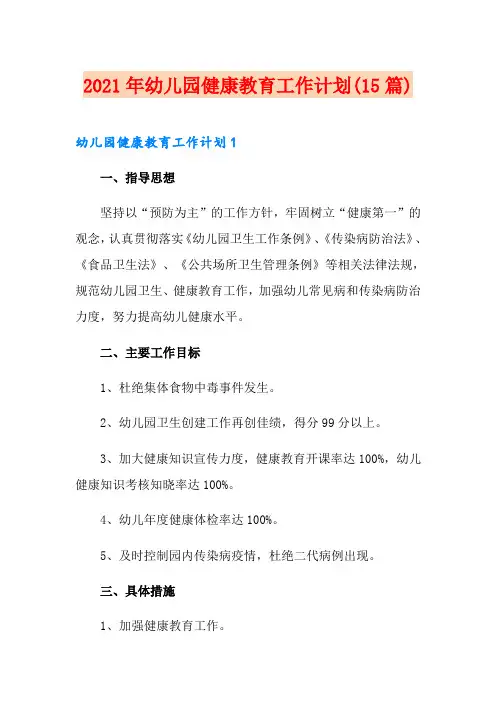 2021年幼儿园健康教育工作计划(15篇)

幼儿园健康教育工作计划1

一、指导思想

坚持以“预防为主”的工作方针，牢固树立“健康第一”的观念，认真贯彻落实《幼儿园卫生工作条例》、《传染病防治法》、《食品卫生法》、《公共场所卫生管理条例》等相关法律法规，规范幼儿园卫生、健康教育工作，加强幼儿常见病和传染病防治力度，努力提高幼儿健康水平。

二、主要工作目标

1、杜绝集体食物中毒事件发生。

2、幼儿园卫生创建工作再创佳绩，得分99分以上。

3、加大健康知识宣传力度，健康教育开课率达100%，幼儿健康知识考核知晓率达100%。

4、幼儿年度健康体检率达100%。

5、及时控制园内传染病疫情，杜绝二代病例出现。

三、具体措施

1、加强健康教育工作。